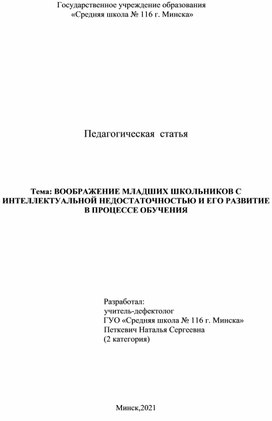 Государственное учреждение образования
«Средняя школа № 116 г. Минска»

Педагогическая статья

Тема: ВООБРАЖЕНИЕ МЛАДШИХ ШКОЛЬНИКОВ С ИНТЕЛЛЕКТУАЛЬНОЙ НЕДОСТАТОЧНОСТЬЮ И ЕГО РАЗВИТИЕ В ПРОЦЕССЕ ОБУЧЕНИЯ

Разработал:
учитель-дефектолог
ГУО «Средняя школа № 116 г. Минска»
Петкевич Наталья Сергеевна
(2 категория)

Минск,2021